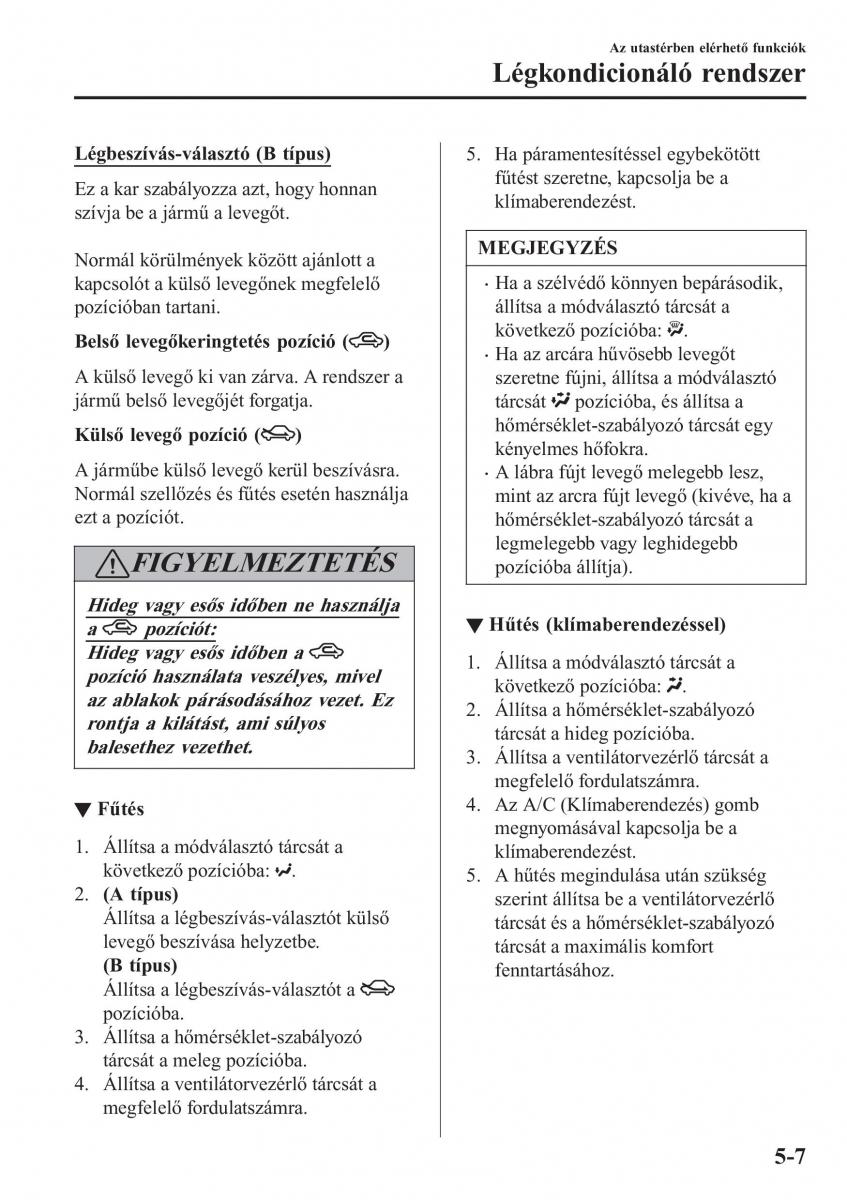 Az utastérben elérhető funkciók
Légkondicionáló rendszer

Légbeszívás-választó (B típus)

Ez a kar szabályozza azt, hogy honnan szívja be a jármű a levegőt.

Normál körülmények között ajánlott a kapcsolót a külső levegőnek megfelelő pozícióban tartani.

Belső levegőkeringtetés pozíció ()

A külső levegő ki van zárva. A rendszer a jármű belső levegőjét forgatja.

Külső levegő pozíció ()

A járműbe külső levegő kerül beszívásra. Normál szellőzés és fűtés esetén használja ezt a pozíciót.

FIGYELMEZTETÉS

Hideg vagy esős időben ne használja a  pozíciót:
Hideg vagy esős időben a  pozíció használata veszélyes, mivel az ablakok párásodásához vezet. Ez rontja a kilátást, ami súlyos balesethez vezethet.

▼ Fűtés

1. Állítsa a módválasztó tárcsát a következő pozícióba: .
2. (A típus)
Állítsa a légbeszívás-választót külső levegő beszívása helyzetbe.
(B típus)
Állítsa a légbeszívás-választót a  pozícióba.
3. Állítsa a hőmérséklet-szabályozó tárcsát a meleg pozícióba.
4. Állítsa a ventilátorvezérlő tárcsát a megfelelő fordulatszámra.
5. Ha páramentesítéssel egybekötött fűtést szeretne, kapcsolja be a klímaberendezést.

MEGJEGYZÉS

· Ha a szélvédő könnyen bepárásodik, állítsa a módválasztó tárcsát a következő pozícióba: .
· Ha az arcára hűvösebb levegőt szeretne fújni, állítsa a módválasztó tárcsát  pozícióba, és állítsa a hőmérséklet-szabályozó tárcsát egy kényelmes hőfokra.
· A lábra fújt levegő melegebb lesz, mint az arcra fújt levegő (kivéve, ha a hőmérséklet-szabályozó tárcsát a legmelegebb vagy leghidegebb pozícióba állítja).

▼ Hűtés (klímaberendezéssel)

1. Állítsa a módválasztó tárcsát a következő pozícióba: .
2. Állítsa a hőmérséklet-szabályozó tárcsát a hideg pozícióba.
3. Állítsa a ventilátorvezérlő tárcsát a megfelelő fordulatszámra.
4. Az A/C (Klímaberendezés) gomb megnyomásával kapcsolja be a klímaberendezést.
5. A hűtés megindulása után szükség szerint állítsa be a ventilátorvezérlő tárcsát és a hőmérséklet-szabályozó tárcsát a maximális komfort fenntartásához.

5-7